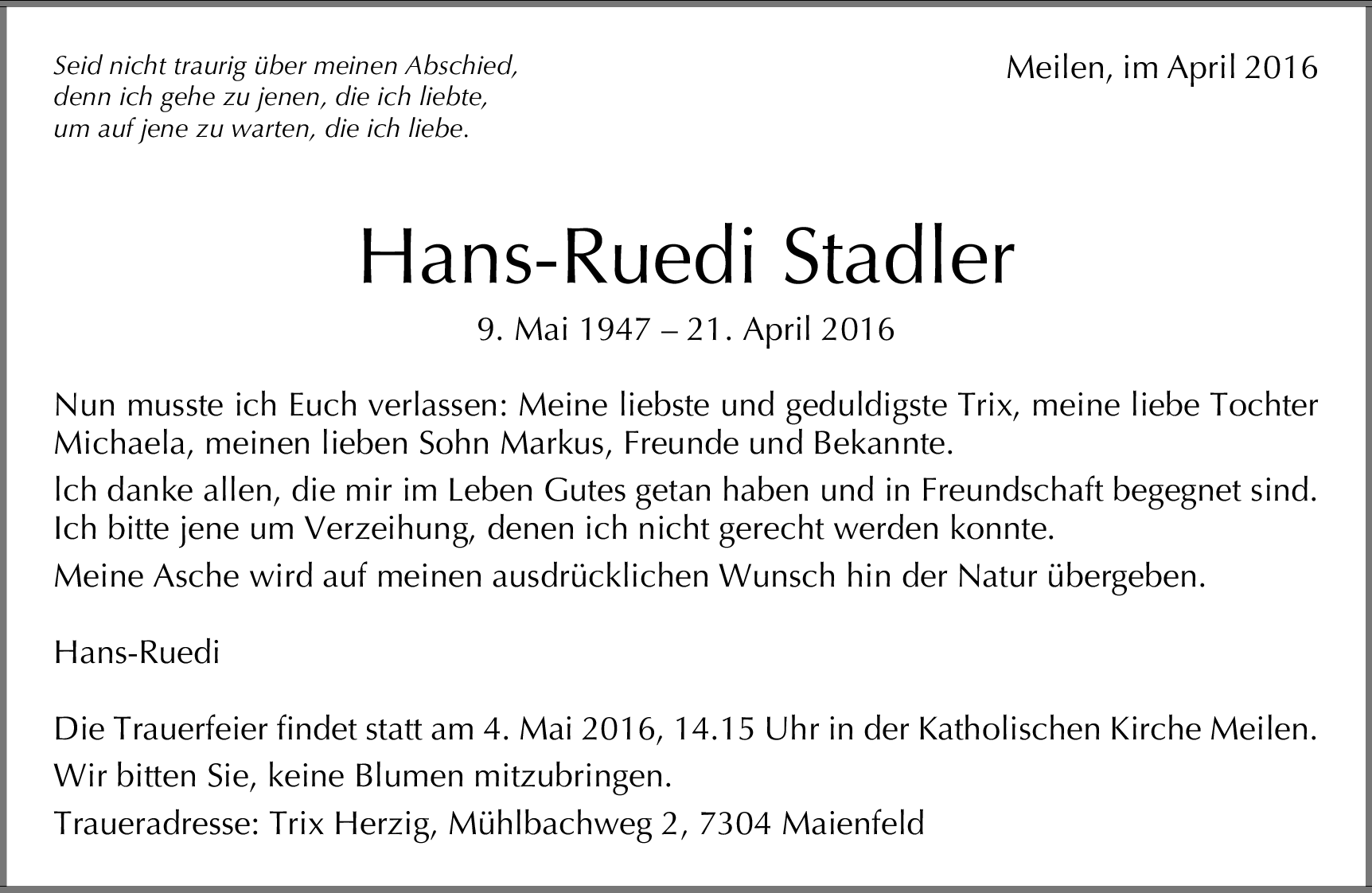 Seid nicht traurig über meinen Abschied,
denn ich gehe zu jenen, die ich liebte,
um auf jene zu warten, die ich liebe.

Meilen, im April 2016

Hans-Ruedi Stadler

9. Mai 1947 – 21. April 2016

Nun musste ich Euch verlassen: Meine liebste und geduldigste Trix, meine liebe Tochter Michaela, meinen lieben Sohn Markus, Freunde und Bekannte.

Ich danke allen, die mir im Leben Gutes getan haben und in Freundschaft begegnet sind. Ich bitte jene um Verzeihung, denen ich nicht gerecht werden konnte.

Meine Asche wird auf meinen ausdrücklichen Wunsch hin der Natur übergeben.

Hans-Ruedi

Die Trauerfeier findet statt am 4. Mai 2016, 14.15 Uhr in der Katholischen Kirche Meilen.

Wir bitten Sie, keine Blumen mitzubringen.

Traueradresse: Trix Herzig, Mühlbachweg 2, 7304 Maienfeld